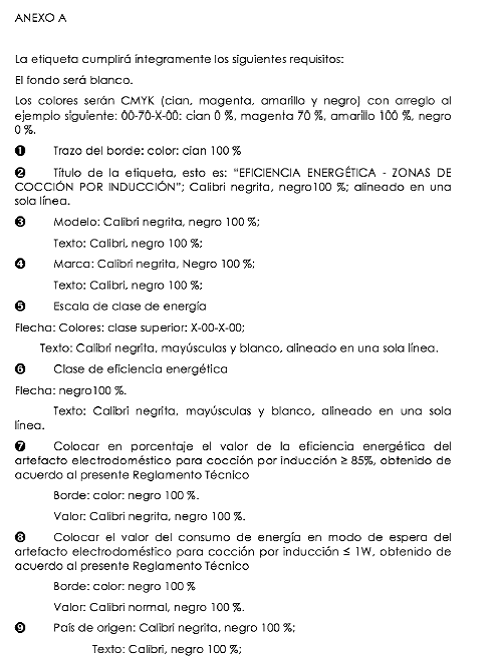 ANEXO A

La etiqueta cumplirá íntegramente los siguientes requisitos:

El fondo será blanco.

Los colores serán CMYK (cian, magenta, amarillo y negro) con arreglo al ejemplo siguiente: 00-70-X-00: cian 0 %, magenta 70 %, amarillo 100 %, negro 0 %.

❶ Trazo del borde: color: cian 100 %

❷ Título de la etiqueta, esto es: "EFICIENCIA ENERGÉTICA - ZONAS DE COCCIÓN POR INDUCCIÓN"; Calibri negrita, negro100 %; alineado en una sola línea.

❸ Modelo: Calibri negrita, negro 100 %;

Texto: Calibri, negro 100 %;

❹ Marca: Calibri negrita, Negro 100 %;

Texto: Calibri, negro 100 %;

❺ Escala de clase de energía

Flecha: Colores: clase superior: X-00-X-00;

Texto: Calibri negrita, mayúsculas y blanco, alineado en una sola línea.

❻ Clase de eficiencia energética

Flecha: negro100 %.

Texto: Calibri negrita, mayúsculas y blanco, alineado en una sola línea.

❼ Colocar en porcentaje el valor de la eficiencia energética del artefacto electrodoméstico para cocción por inducción ≥ 85%, obtenido de acuerdo al presente Reglamento Técnico

Borde: color: negro 100 %.

Valor: Calibri negrita, negro 100 %.

❽ Colocar el valor del consumo de energía en modo de espera del artefacto electrodoméstico para cocción por inducción ≤ 1W, obtenido de acuerdo al presente Reglamento Técnico

Borde: color: negro 100 %

Valor: Calibri normal, negro 100 %.

❾ País de origen: Calibri negrita, negro 100 %;

Texto: Calibri, negro 100 %;